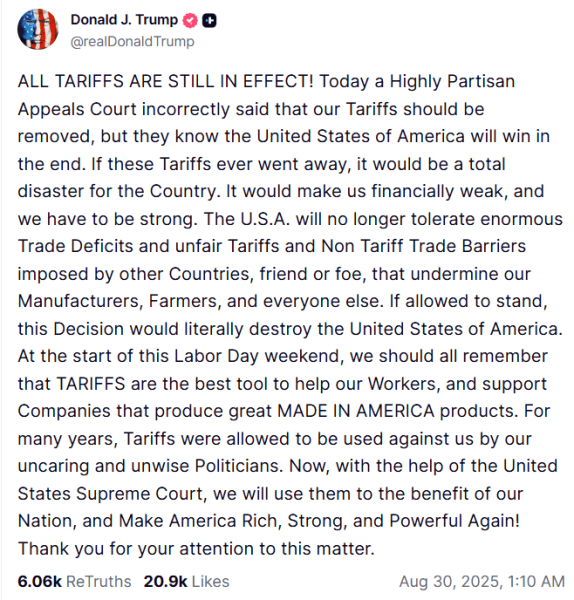 Donald J. Trump
@realDonaldTrump

ALL TARIFFS ARE STILL IN EFFECT! Today a Highly Partisan Appeals Court incorrectly said that our Tariffs should be removed, but they know the United States of America will win in the end. If these Tariffs ever went away, it would be a total disaster for the Country. It would make us financially weak, and we have to be strong. The U.S.A. will no longer tolerate enormous Trade Deficits and unfair Tariffs and Non Tariff Trade Barriers imposed by other Countries, friend or foe, that undermine our Manufacturers, Farmers, and everyone else. If allowed to stand, this Decision would literally destroy the United States of America. At the start of this Labor Day weekend, we should all remember that TARIFFS are the best tool to help our Workers, and support Companies that produce great MADE IN AMERICA products. For many years, Tariffs were allowed to be used against us by our uncaring and unwise Politicians. Now, with the help of the United States Supreme Court, we will use them to the benefit of our Nation, and Make America Rich, Strong, and Powerful Again! Thank you for your attention to this matter.

6.06k ReTruths 20.9k Likes Aug 30, 2025, 1:10 AM